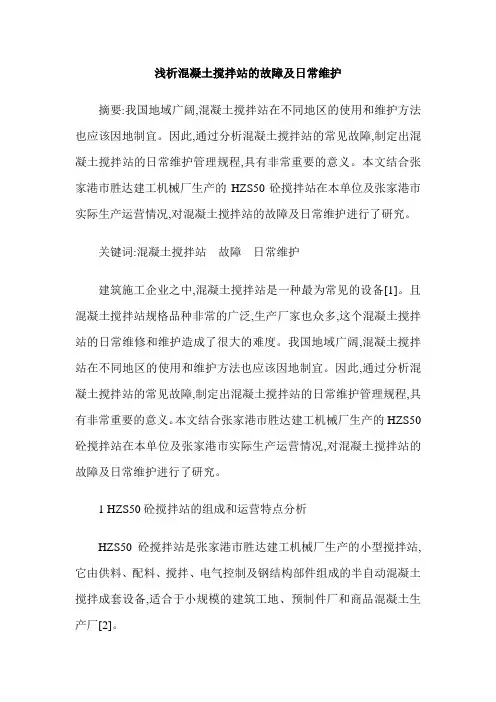 浅析混凝土搅拌站的故障及日常维护

摘要:我国地域广阔,混凝土搅拌站在不同地区的使用和维护方法也应该因地制宜。因此,通过分析混凝土搅拌站的常见故障,制定出混凝土搅拌站的日常维护管理规程,具有非常重要的意义。本文结合张家港市胜达建工机械厂生产的 HZS50 砼搅拌站在本单位及张家港市实际生产运营情况,对混凝土搅拌站的故障及日常维护进行了研究。

关键词:混凝土搅拌站　故障　日常维护

建筑施工企业之中,混凝土搅拌站是一种最为常见的设备[1]。且混凝土搅拌站规格品种非常的广泛,生产厂家也众多,这个混凝土搅拌站的日常维修和维护造成了很大的难度。我国地域广阔,混凝土搅拌站在不同地区的使用和维护方法也应该因地制宜。因此,通过分析混凝土搅拌站的常见故障,制定出混凝土搅拌站的日常维护管理规程,具有非常重要的意义。本文结合张家港市胜达建工机械厂生产的 HZS50 砼搅拌站在本单位及张家港市实际生产运营情况,对混凝土搅拌站的故障及日常维护进行了研究。

1 HZS50 砼搅拌站的组成和运营特点分析

HZS50 砼搅拌站是张家港市胜达建工机械厂生产的小型搅拌站,它由供料、配料、搅拌、电气控制及钢结构部件组成的半自动混凝土搅拌成套设备,适合于小规模的建筑工地、预制件厂和商品混凝土生产厂[2]。